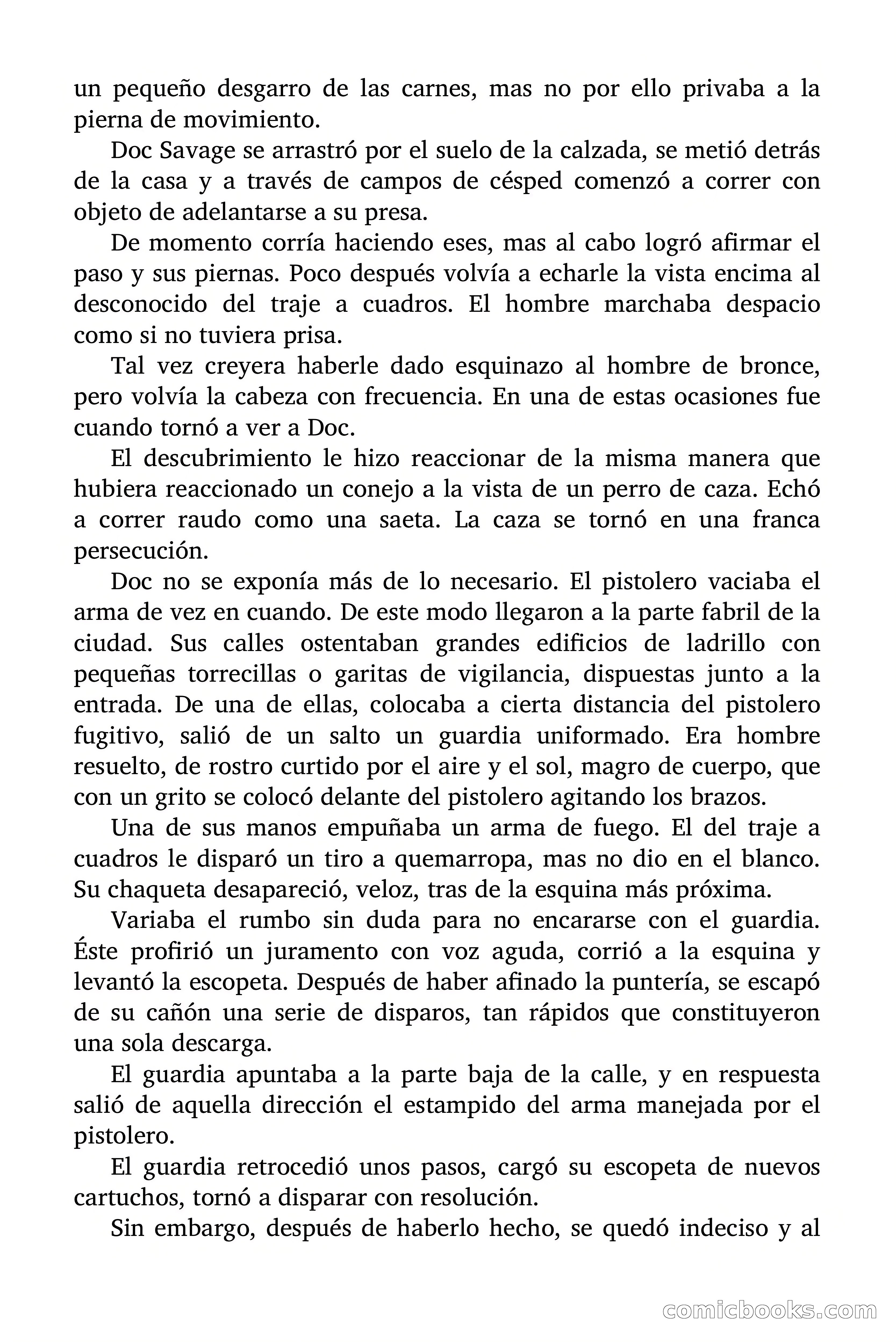 un pequeño desgarro de las carnes, mas no por ello privaba a la pierna de movimiento.

Doc Savage se arrastró por el suelo de la calzada, se metió detrás de la casa y a través de campos de césped comenzó a correr con objeto de adelantarse a su presa.

De momento corría haciendo eses, mas al cabo logró afirmar el paso y sus piernas. Poco después volvía a echarle la vista encima al desconocido del traje a cuadros. El hombre marchaba despacio como si no tuviera prisa.

Tal vez creyera haberle dado esquinazo al hombre de bronce, pero volvía la cabeza con frecuencia. En una de estas ocasiones fue cuando tornó a ver a Doc.

El descubrimiento le hizo reaccionar de la misma manera que hubiera reaccionado un conejo a la vista de un perro de caza. Echó a correr raudo como una saeta. La caza se tornó en una franca persecución.

Doc no se exponía más de lo necesario. El pistolero vaciaba el arma de vez en cuando. De este modo llegaron a la parte fabril de la ciudad. Sus calles ostentaban grandes edificios de ladrillo con pequeñas torrecillas o garitas de vigilancia, dispuestas junto a la entrada. De una de ellas, colocaba a cierta distancia del pistolero fugitivo, salió de un salto un guardia uniformado. Era hombre resuelto, de rostro curtido por el aire y el sol, magro de cuerpo, que con un grito se colocó delante del pistolero agitando los brazos.

Una de sus manos empuñaba un arma de fuego. El del traje a cuadros le disparó un tiro a quemarropa, mas no dio en el blanco. Su chaqueta desapareció, veloz, tras de la esquina más próxima.

Variaba el rumbo sin duda para no encararse con el guardia. Éste profirió un juramento con voz aguda, corrió a la esquina y levantó la escopeta. Después de haber afinado la puntería, se escapó de su cañón una serie de disparos, tan rápidos que constituyeron una sola descarga.

El guardia apuntaba a la parte baja de la calle, y en respuesta salió de aquella dirección el estampido del arma manejada por el pistolero.

El guardia retrocedió unos pasos, cargó su escopeta de nuevos cartuchos, tornó a disparar con resolución.

Sin embargo, después de haberlo hecho, se quedó indeciso y al

comicbooks.com